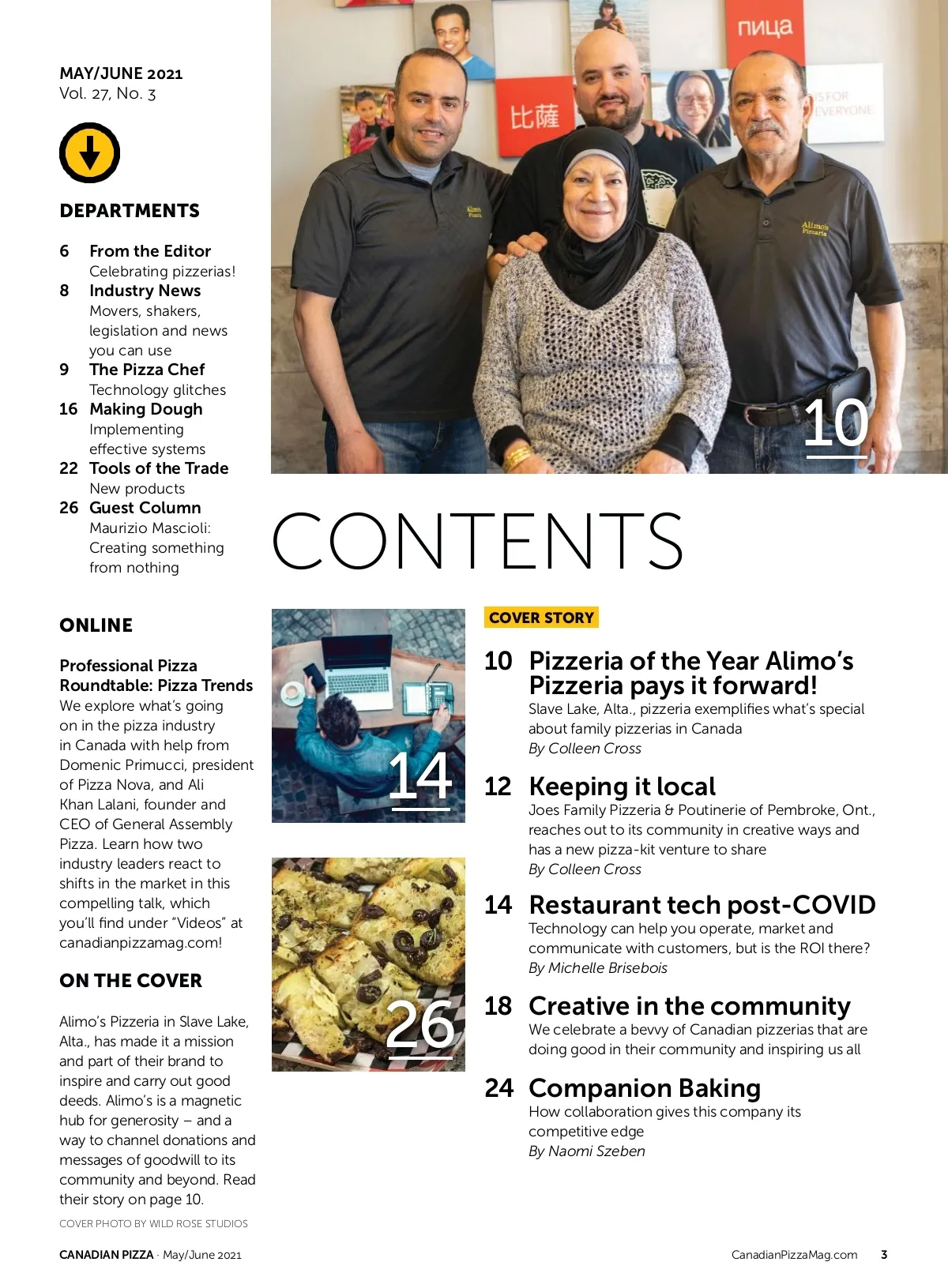 MAY/JUNE 2021
Vol. 27, No. 3

DEPARTMENTS

6 From the Editor
Celebrating pizzerias!
8 Industry News
Movers, shakers, legislation and news you can use
9 The Pizza Chef
Technology glitches
16 Making Dough
Implementing effective systems
22 Tools of the Trade
New products
26 Guest Column
Maurizio Mascioli: Creating something from nothing

ONLINE

Professional Pizza Roundtable: Pizza Trends
We explore what's going on in the pizza industry in Canada with help from Domenic Primucci, president of Pizza Nova, and Ali Khan Lalani, founder and CEO of General Assembly Pizza. Learn how two industry leaders react to shifts in the market in this compelling talk, which you'll find under "Videos" at canadianpizzamag.com!

ON THE COVER

Alimo's Pizzeria in Slave Lake, Alta., has made it a mission and part of their brand to inspire and carry out good deeds. Alimo's is a magnetic hub for generosity – and a way to channel donations and messages of goodwill to its community and beyond. Read their story on page 10.

COVER PHOTO BY WILD ROSE STUDIOS

пица
比薩
IS FOR EVERYONE
Alimo's Pizzeria
Alimo's Pizzeria

10

CONTENTS

14

26

COVER STORY

10 Pizzeria of the Year Alimo's Pizzeria pays it forward!
Slave Lake, Alta., pizzeria exemplifies what's special about family pizzerias in Canada
By Colleen Cross

12 Keeping it local
Joes Family Pizzeria & Poutinerie of Pembroke, Ont., reaches out to its community in creative ways and has a new pizza-kit venture to share
By Colleen Cross

14 Restaurant tech post-COVID
Technology can help you operate, market and communicate with customers, but is the ROI there?
By Michelle Brisebois

18 Creative in the community
We celebrate a bevvy of Canadian pizzerias that are doing good in their community and inspiring us all

24 Companion Baking
How collaboration gives this company its competitive edge
By Naomi Szeben

CANADIAN PIZZA · May/June 2021
CanadianPizzaMag.com 3